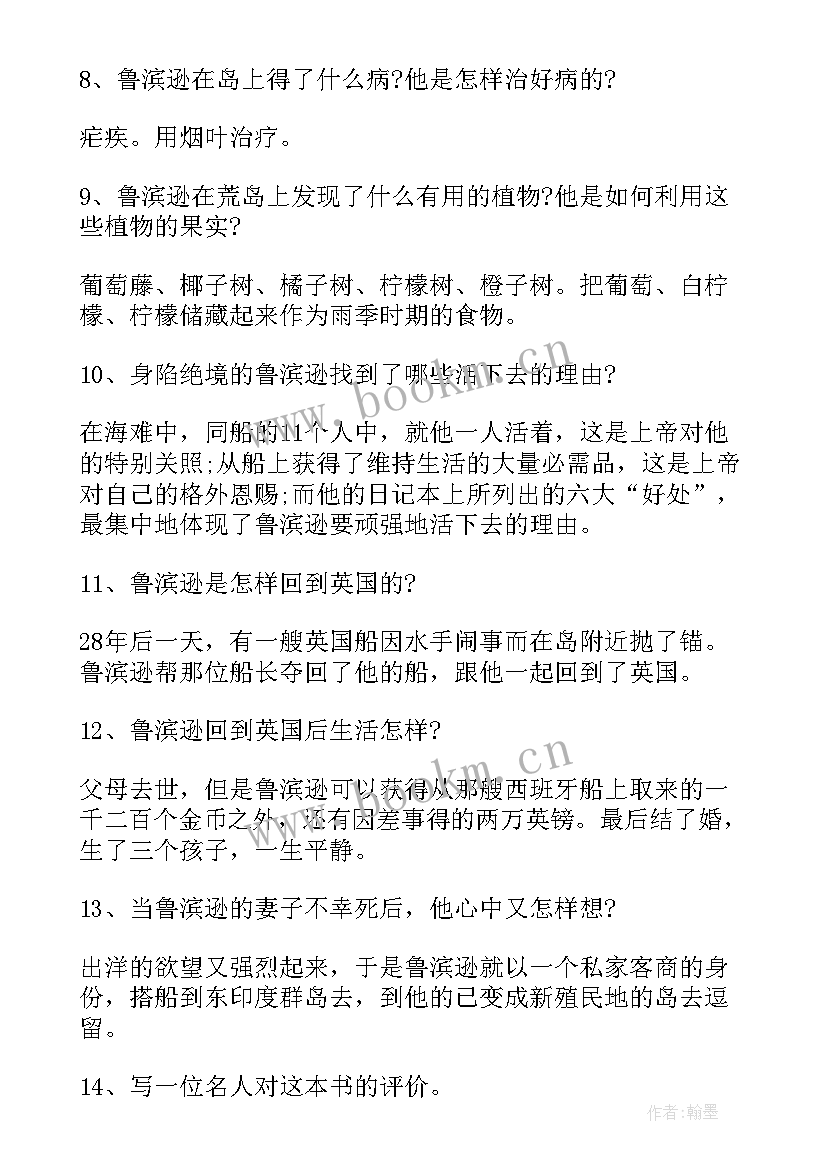 8、鲁滨逊在岛上得了什么病?他是怎样治好病的?

疟疾。用烟叶治疗。

9、鲁滨逊在荒岛上发现了什么有用的植物?他是如何利用这些植物的果实?

葡萄藤、椰子树、橘子树、柠檬树、橙子树。把葡萄、白柠檬、柠檬储藏起来作为雨季时期的食物。

10、身陷绝境的鲁滨逊找到了哪些活下去的理由?

在海难中，同船的11个人中，就他一人活着，这是上帝对他的特别关照;从船上获得了维持生活的大量必需品，这是上帝对自己的格外恩赐;而他的日记本上所列出的六大“好处”，最集中地体现了鲁滨逊要顽强地活下去的理由。

11、鲁滨逊是怎样回到英国的?

28年后一天，有一艘英国船因水手闹事而在岛附近抛了锚。鲁滨逊帮那位船长夺回了他的船，跟他一起回到了英国。

12、鲁滨逊回到英国后生活怎样?

父母去世，但是鲁滨逊可以获得从那艘西班牙船上取来的一千二百个金币之外，还有因差事得的两万英镑。最后结了婚，生了三个孩子，一生平静。

13、当鲁滨逊的妻子不幸死后，他心中又怎样想?

出洋的欲望又强烈起来，于是鲁滨逊就以一个私家客商的身份，搭船到东印度群岛去，到他的已变成新殖民地的岛去逗留。

14、写一位名人对这本书的评价。

www.bookm.cn

www.bookm.cn

作者:翰墨